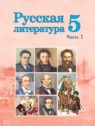 Русская литература 5
Часть 1